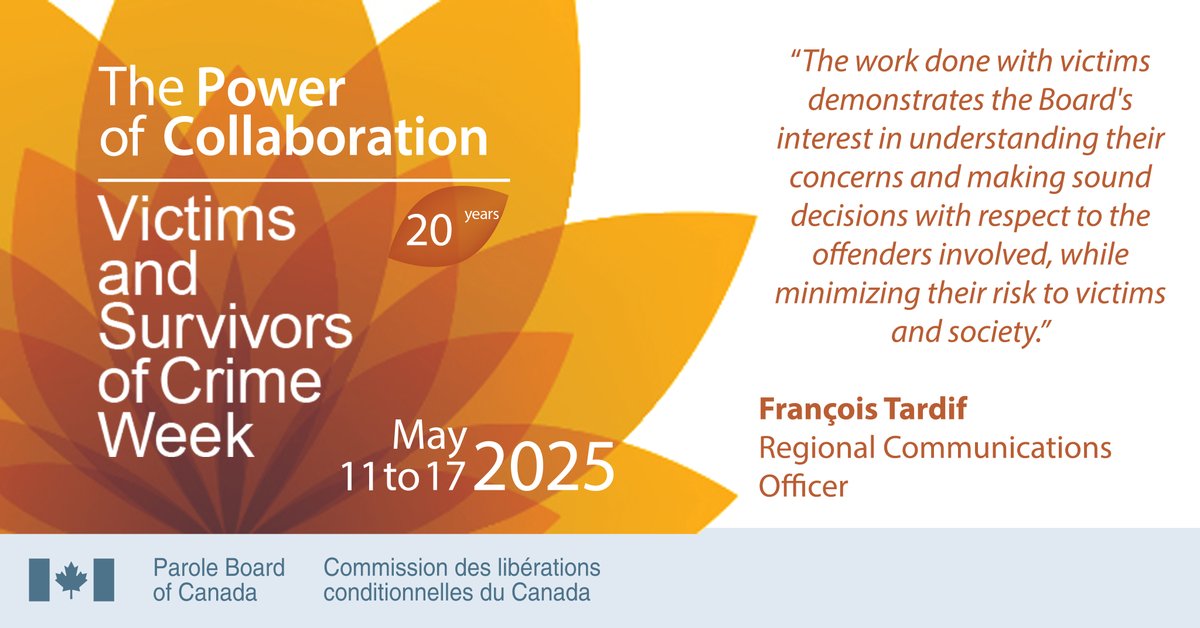 The Power of Collaboration

Victims and Survivors of Crime Week

20 years

May 11 to 17 2025

“The work done with victims demonstrates the Board's interest in understanding their concerns and making sound decisions with respect to the offenders involved, while minimizing their risk to victims and society.”

François Tardif
Regional Communications Officer

Parole Board of Canada

Commission des libérations conditionnelles du Canada